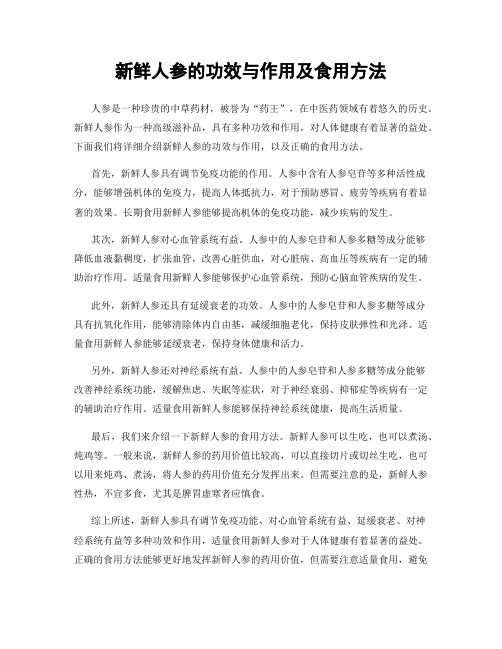 新鲜人参的功效与作用及食用方法

人参是一种珍贵的中草药材，被誉为“药王”，在中医药领域有着悠久的历史。新鲜人参作为一种高级滋补品，具有多种功效和作用，对人体健康有着显著的益处。下面我们将详细介绍新鲜人参的功效与作用，以及正确的食用方法。

首先，新鲜人参具有调节免疫功能的作用。人参中含有人参皂苷等多种活性成分，能够增强机体的免疫力，提高人体抵抗力，对于预防感冒、疲劳等疾病有着显著的效果。长期食用新鲜人参能够提高机体的免疫功能，减少疾病的发生。

其次，新鲜人参对心血管系统有益。人参中的人参皂苷和人参多糖等成分能够降低血液黏稠度，扩张血管，改善心脏供血，对心脏病、高血压等疾病有一定的辅助治疗作用。适量食用新鲜人参能够保护心血管系统，预防心脑血管疾病的发生。

此外，新鲜人参还具有延缓衰老的功效。人参中的人参皂苷和人参多糖等成分具有抗氧化作用，能够清除体内自由基，减缓细胞老化，保持皮肤弹性和光泽。适量食用新鲜人参能够延缓衰老，保持身体健康和活力。

另外，新鲜人参还对神经系统有益。人参中的人参皂苷和人参多糖等成分能够改善神经系统功能，缓解焦虑、失眠等症状，对于神经衰弱、抑郁症等疾病有一定的辅助治疗作用。适量食用新鲜人参能够保持神经系统健康，提高生活质量。

最后，我们来介绍一下新鲜人参的食用方法。新鲜人参可以生吃，也可以煮汤、炖鸡等。一般来说，新鲜人参的药用价值比较高，可以直接切片或切丝生吃，也可以用来炖鸡、煮汤，将人参的药用价值充分发挥出来。但需要注意的是，新鲜人参性热，不宜多食，尤其是脾胃虚寒者应慎食。

综上所述，新鲜人参具有调节免疫功能、对心血管系统有益、延缓衰老、对神经系统有益等多种功效和作用，适量食用新鲜人参对于人体健康有着显著的益处。正确的食用方法能够更好地发挥新鲜人参的药用价值，但需要注意适量食用，避免